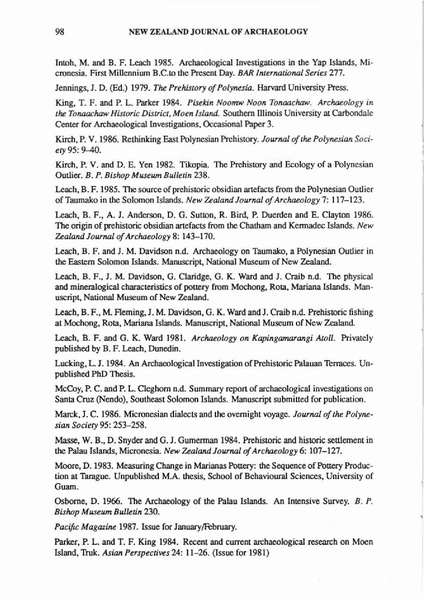 98 NEW ZEALAND JOURNAL OF ARCHAEOLOGY

Intoh, M. and B. F. Leach 1985. Archaeological Investigations in the Yap Islands, Micronesia. First Millennium B.C.to the Present Day. BAR International Series 277.

Jennings, J. D. (Ed.) 1979. The Prehistory of Polynesia. Harvard University Press.

King, T. F. and P. L. Parker 1984. Pisekin Noomw Noon Tonaachaw. Archaeology in the Tonaachaw Historic District, Moen Island. Southern Illinois University at Carbondale Center for Archaeological Investigations, Occasional Paper 3.

Kirch, P. V. 1986. Rethinking East Polynesian Prehistory. Journal of the Polynesian Society 95: 9–40.

Kirch, P. V. and D. E. Yen 1982. Tikopia. The Prehistory and Ecology of a Polynesian Outlier. B. P. Bishop Museum Bulletin 238.

Leach, B. F. 1985. The source of prehistoric obsidian artefacts from the Polynesian Outlier of Taumako in the Solomon Islands. New Zealand Journal of Archaeology 7: 117–123.

Leach, B. F., A. J. Anderson, D. G. Sutton, R. Bird, P. Duerden and E. Clayton 1986. The origin of prehistoric obsidian artefacts from the Chatham and Kermadec Islands. New Zealand Journal of Archaeology 8: 143–170.

Leach, B. F. and J. M. Davidson n.d. Archaeology on Taumako, a Polynesian Outlier in the Eastern Solomon Islands. Manuscript, National Museum of New Zealand.

Leach, B. F., J. M. Davidson, G. Claridge, G. K. Ward and J. Craib n.d. The physical and mineralogical characteristics of pottery from Mochong, Rota, Mariana Islands. Manuscript, National Museum of New Zealand.

Leach, B. F., M. Fleming, J. M. Davidson, G. K. Ward and J. Craib n.d. Prehistoric fishing at Mochong, Rota, Mariana Islands. Manuscript, National Museum of New Zealand.

Leach, B. F. and G. K. Ward 1981. Archaeology on Kapingamarangi Atoll. Privately published by B. F. Leach, Dunedin.

Lucking, L. J. 1984. An Archaeological Investigation of Prehistoric Palauan Terraces. Unpublished PhD Thesis.

McCoy, P. C. and P. L. Cleghorn n.d. Summary report of archaeological investigations on Santa Cruz (Nendo), Southeast Solomon Islands. Manuscript submitted for publication.

Marck, J. C. 1986. Micronesian dialects and the overnight voyage. Journal of the Polynesian Society 95: 253–258.

Masse, W. B., D. Snyder and G. J. Gumerman 1984. Prehistoric and historic settlement in the Palau Islands, Micronesia. New Zealand Journal of Archaeology 6: 107–127.

Moore, D. 1983. Measuring Change in Marianas Pottery: the Sequence of Pottery Production at Tarague. Unpublished M.A. thesis, School of Behavioural Sciences, University of Guam.

Osborne, D. 1966. The Archaeology of the Palau Islands. An Intensive Survey. B. P. Bishop Museum Bulletin 230.

Pacific Magazine 1987. Issue for January/February.

Parker, P. L. and T. F. King 1984. Recent and current archaeological research on Moen Island, Truk. Asian Perspectives 24: 11–26. (Issue for 1981)